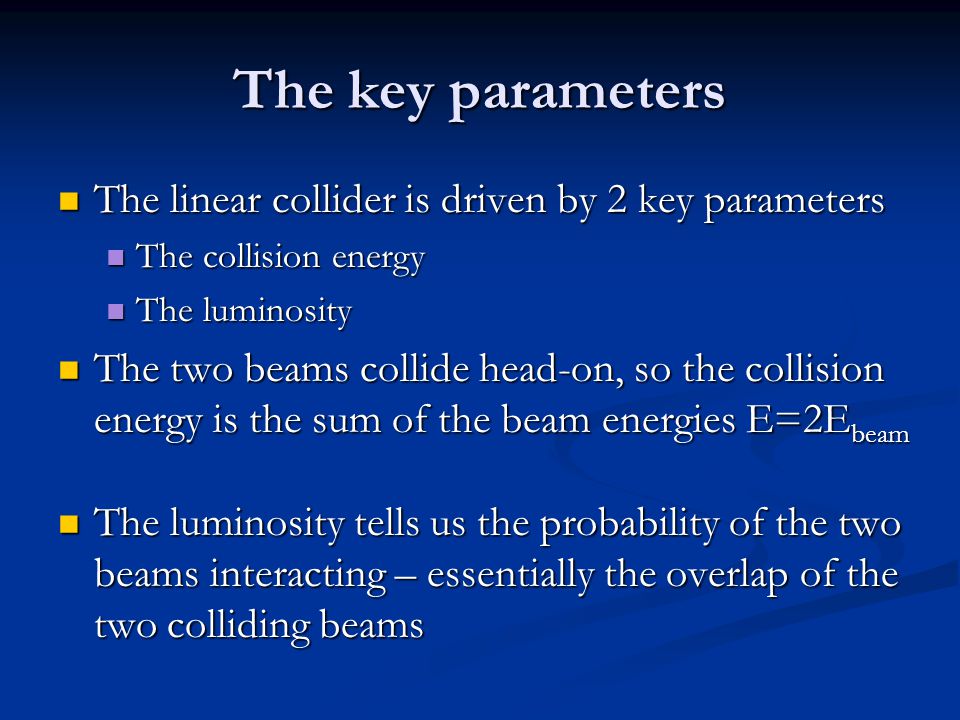 The key parameters

- The linear collider is driven by 2 key parameters
  - The collision energy
  - The luminosity
- The two beams collide head-on, so the collision energy is the sum of the beam energies $E=2E_{beam}$
- The luminosity tells us the probability of the two beams interacting – essentially the overlap of the two colliding beams